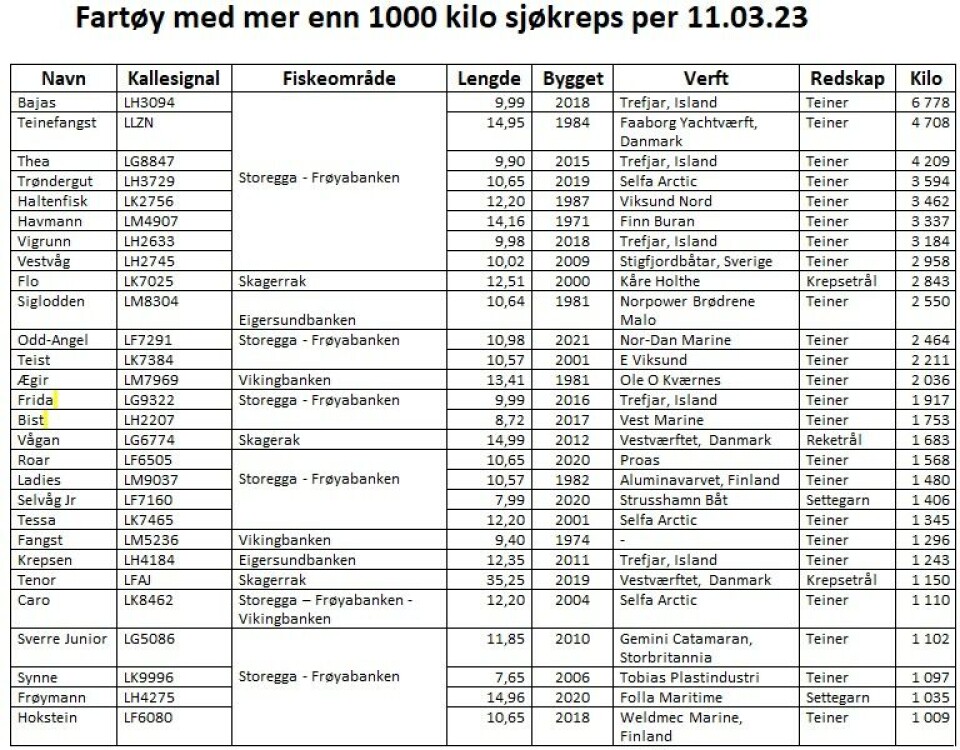 Fartøy med mer enn 1000 kilo sjøkreps per 11.03.23

| Navn | Kallesignal | Fiskeområde | Lengde | Bygget | Verft | Redskap | Kilo |
|---|---|---|---|---|---|---|---|
| Bajas | LH3094 | Storegga - Frøyabanken | 9,99 | 2018 | Trefjar, Island | Teiner | 6 778 |
| Teinefangst | LLZN | | 14,95 | 1984 | Faaborg Yachtværft, Danmark | Teiner | 4 708 |
| Thea | LG8847 | | 9,90 | 2015 | Trefjar, Island | Teiner | 4 209 |
| Trøndergut | LH3729 | | 10,65 | 2019 | Selfa Arctic | Teiner | 3 594 |
| Haltenfisk | LK2756 | | 12,20 | 1987 | Viksund Nord | Teiner | 3 462 |
| Havmann | LM4907 | | 14,16 | 1971 | Finn Buran | Teiner | 3 337 |
| Vigrunn | LH2633 | | 9,98 | 2018 | Trefjar, Island | Teiner | 3 184 |
| Vestvåg | LH2745 | | 10,02 | 2009 | Stigfjordbåtar, Sverige | Teiner | 2 958 |
| Flo | LK7025 | Skagerrak | 12,51 | 2000 | Kåre Holthe | Krepsetrål | 2 843 |
| Siglodden | LM8304 | Eigersundbanken | 10,64 | 1981 | Norpower Brødrene Malo | Teiner | 2 550 |
| Odd-Angel | LF7291 | Storegga - Frøyabanken | 10,98 | 2021 | Nor-Dan Marine | Teiner | 2 464 |
| Teist | LK7384 | | 10,57 | 2001 | E Viksund | Teiner | 2 211 |
| Ægir | LM7969 | Vikingbanken | 13,41 | 1981 | Ole O Kværnes | Teiner | 2 036 |
| Frida | LG9322 | Storegga - Frøyabanken | 9,99 | 2016 | Trefjar, Island | Teiner | 1 917 |
| Bist | LH2207 | | 8,72 | 2017 | Vest Marine | Teiner | 1 753 |
| Vågan | LG6774 | Skagerak | 14,99 | 2012 | Vestværftet, Danmark | Reketrål | 1 683 |
| Roar | LF6505 | Storegga - Frøyabanken | 10,65 | 2020 | Proas | Teiner | 1 568 |
| Ladies | LM9037 | | 10,57 | 1982 | Aluminavarvet, Finland | Teiner | 1 480 |
| Selvåg Jr | LF7160 | | 7,99 | 2020 | Strusshamn Båt | Settegarn | 1 406 |
| Tessa | LK7465 | | 12,20 | 2001 | Selfa Arctic | Teiner | 1 345 |
| Fangst | LM5236 | Vikingbanken | 9,40 | 1974 | - | Teiner | 1 296 |
| Krepsen | LH4184 | Eigersundbanken | 12,35 | 2011 | Trefjar, Island | Teiner | 1 243 |
| Tenor | LFAJ | Skagerrak | 35,25 | 2019 | Vestværftet, Danmark | Krepsetrål | 1 150 |
| Caro | LK8462 | Storegga – Frøyabanken - Vikingbanken | 12,20 | 2004 | Selfa Arctic | Teiner | 1 110 |
| Sverre Junior | LG5086 | Storegga - Frøyabanken | 11,85 | 2010 | Gemini Catamaran, Storbritannia | Teiner | 1 102 |
| Synne | LK9996 | | 7,65 | 2006 | Tobias Plastindustri | Teiner | 1 097 |
| Frøymann | LH4275 | | 14,96 | 2020 | Folla Maritime | Settegarn | 1 035 |
| Hokstein | LF6080 | | 10,65 | 2018 | Weldmec Marine, Finland | Teiner | 1 009 |